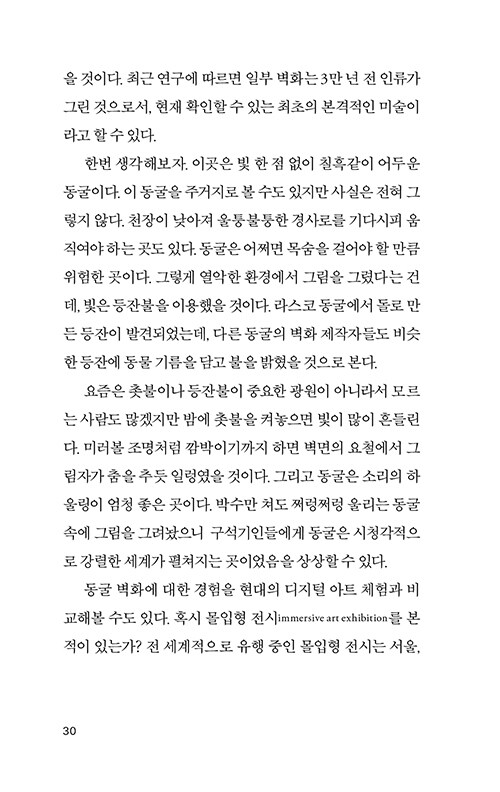 을 것이다. 최근 연구에 따르면 일부 벽화는 3만 년 전 인류가 그린 것으로서, 현재 확인할 수 있는 최초의 본격적인 미술이라고 할 수 있다.

한번 생각해보자. 이곳은 빛 한 점 없이 칠흑같이 어두운 동굴이다. 이 동굴을 주거지로 볼 수도 있지만 사실은 전혀 그렇지 않다. 천장이 낮아져 울퉁불퉁한 경사로를 기다시피 움직여야 하는 곳도 있다. 동굴은 어쩌면 목숨을 걸어야 할 만큼 위험한 곳이다. 그렇게 열악한 환경에서 그림을 그렸다는 건데, 빛은 등잔불을 이용했을 것이다. 라스코 동굴에서 돌로 만든 등잔이 발견되었는데, 다른 동굴의 벽화 제작자들도 비슷한 등잔에 동물 기름을 담고 불을 밝혔을 것으로 본다.

요즘은 촛불이나 등잔불이 중요한 광원이 아니라서 모르는 사람도 많겠지만 밤에 촛불을 켜놓으면 빛이 많이 흔들린다. 미러볼 조명처럼 깜박이기까지 하면 벽면의 요철에서 그림자가 춤을 추듯 일렁였을 것이다. 그리고 동굴은 소리의 하울링이 엄청 좋은 곳이다. 박수만 쳐도 쩌렁쩌렁 울리는 동굴 속에 그림을 그려놨으니 구석기인들에게 동굴은 시청각적으로 강렬한 세계가 펼쳐지는 곳이었음을 상상할 수 있다.

동굴 벽화에 대한 경험을 현대의 디지털 아트 체험과 비교해볼 수도 있다. 혹시 몰입형 전시immersive art exhibition를 본 적이 있는가? 전 세계적으로 유행 중인 몰입형 전시는 서울,

30